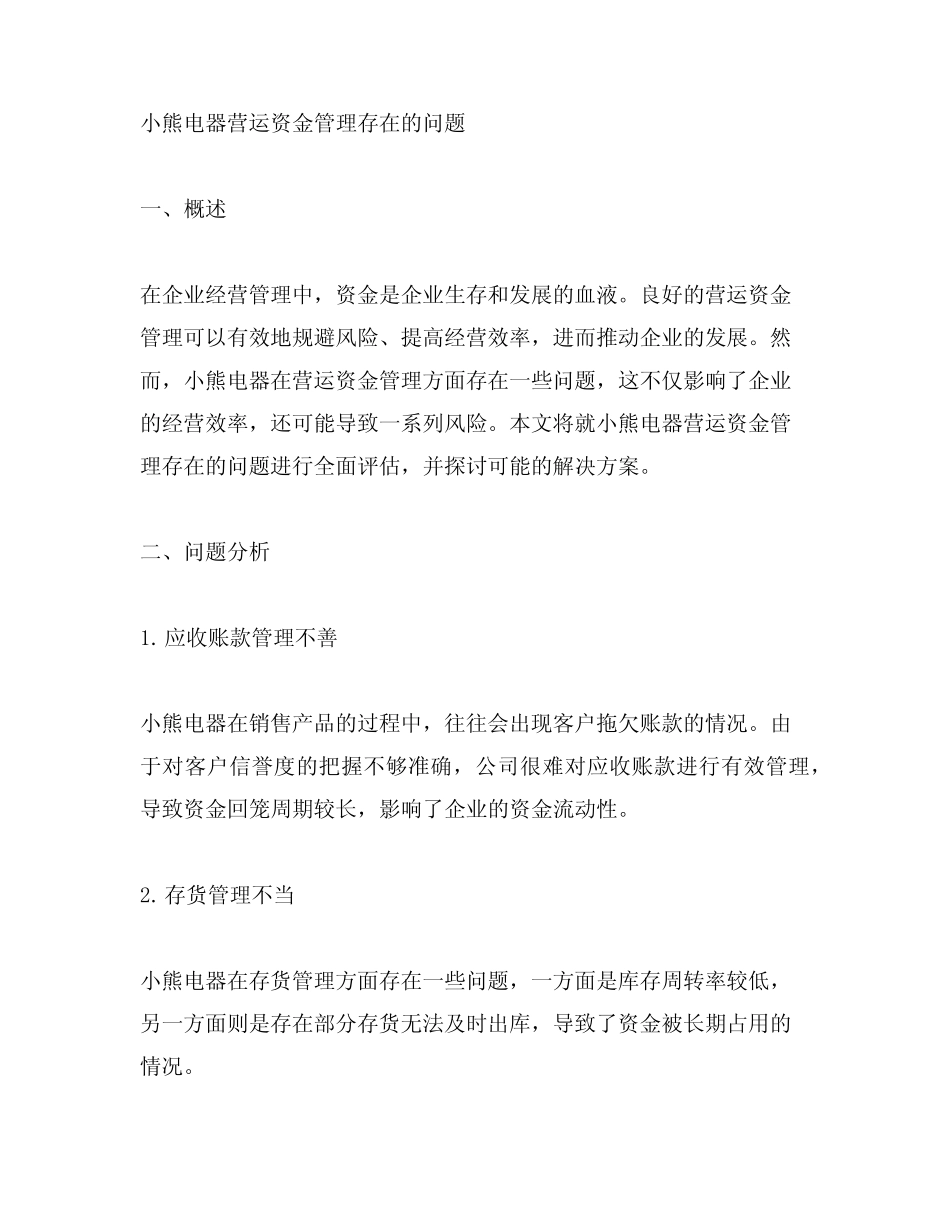 小熊电器营运资金管理存在的问题

一、概述

在企业经营管理中，资金是企业生存和发展的血液。良好的营运资金管理可以有效地规避风险、提高经营效率，进而推动企业的发展。然而，小熊电器在营运资金管理方面存在一些问题，这不仅影响了企业的经营效率，还可能导致一系列风险。本文将就小熊电器营运资金管理存在的问题进行全面评估，并探讨可能的解决方案。

二、问题分析

1. 应收账款管理不善

小熊电器在销售产品的过程中，往往会出现客户拖欠账款的情况。由于对客户信誉度的把握不够准确，公司很难对应收账款进行有效管理，导致资金回笼周期较长，影响了企业的资金流动性。

2. 存货管理不当

小熊电器在存货管理方面存在一些问题，一方面是库存周转率较低，另一方面则是存在部分存货无法及时出库，导致了资金被长期占用的情况。